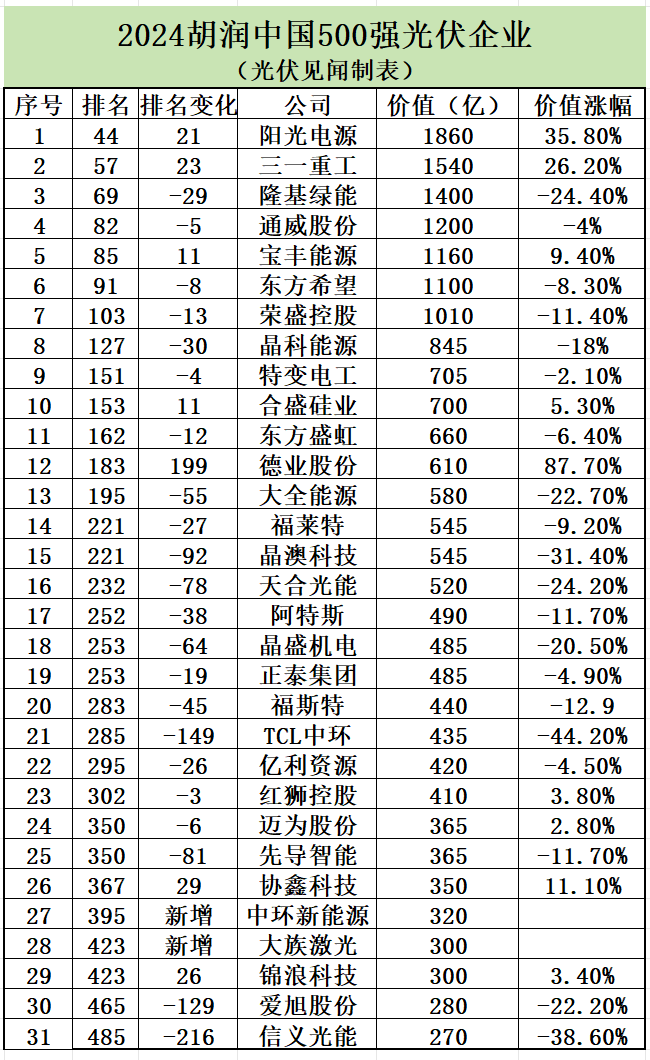 2024胡润中国500强光伏企业
（光伏见闻制表）

| 序号 | 排名 | 排名变化 | 公司 | 价值（亿） | 价值涨幅 |
|---|---|---|---|---|---|
| 1 | 44 | 21 | 阳光电源 | 1860 | 35.80% |
| 2 | 57 | 23 | 三一重工 | 1540 | 26.20% |
| 3 | 69 | -29 | 隆基绿能 | 1400 | -24.40% |
| 4 | 82 | -5 | 通威股份 | 1200 | -4% |
| 5 | 85 | 11 | 宝丰能源 | 1160 | 9.40% |
| 6 | 91 | -8 | 东方希望 | 1100 | -8.30% |
| 7 | 103 | -13 | 荣盛控股 | 1010 | -11.40% |
| 8 | 127 | -30 | 晶科能源 | 845 | -18% |
| 9 | 151 | -4 | 特变电工 | 705 | -2.10% |
| 10 | 153 | 11 | 合盛硅业 | 700 | 5.30% |
| 11 | 162 | -12 | 东方盛虹 | 660 | -6.40% |
| 12 | 183 | 199 | 德业股份 | 610 | 87.70% |
| 13 | 195 | -55 | 大全能源 | 580 | -22.70% |
| 14 | 221 | -27 | 福莱特 | 545 | -9.20% |
| 15 | 221 | -92 | 晶澳科技 | 545 | -31.40% |
| 16 | 232 | -78 | 天合光能 | 520 | -24.20% |
| 17 | 252 | -38 | 阿特斯 | 490 | -11.70% |
| 18 | 253 | -64 | 晶盛机电 | 485 | -20.50% |
| 19 | 253 | -19 | 正泰集团 | 485 | -4.90% |
| 20 | 283 | -45 | 福斯特 | 440 | -12.9 |
| 21 | 285 | -149 | TCL中环 | 435 | -44.20% |
| 22 | 295 | -26 | 亿利资源 | 420 | -4.50% |
| 23 | 302 | -3 | 红狮控股 | 410 | 3.80% |
| 24 | 350 | -6 | 迈为股份 | 365 | 2.80% |
| 25 | 350 | -81 | 先导智能 | 365 | -11.70% |
| 26 | 367 | 29 | 协鑫科技 | 350 | 11.10% |
| 27 | 395 | 新增 | 中环新能源 | 320 | |
| 28 | 423 | 新增 | 大族激光 | 300 | |
| 29 | 423 | 26 | 锦浪科技 | 300 | 3.40% |
| 30 | 465 | -129 | 爱旭股份 | 280 | -22.20% |
| 31 | 485 | -216 | 信义光能 | 270 | -38.60% |